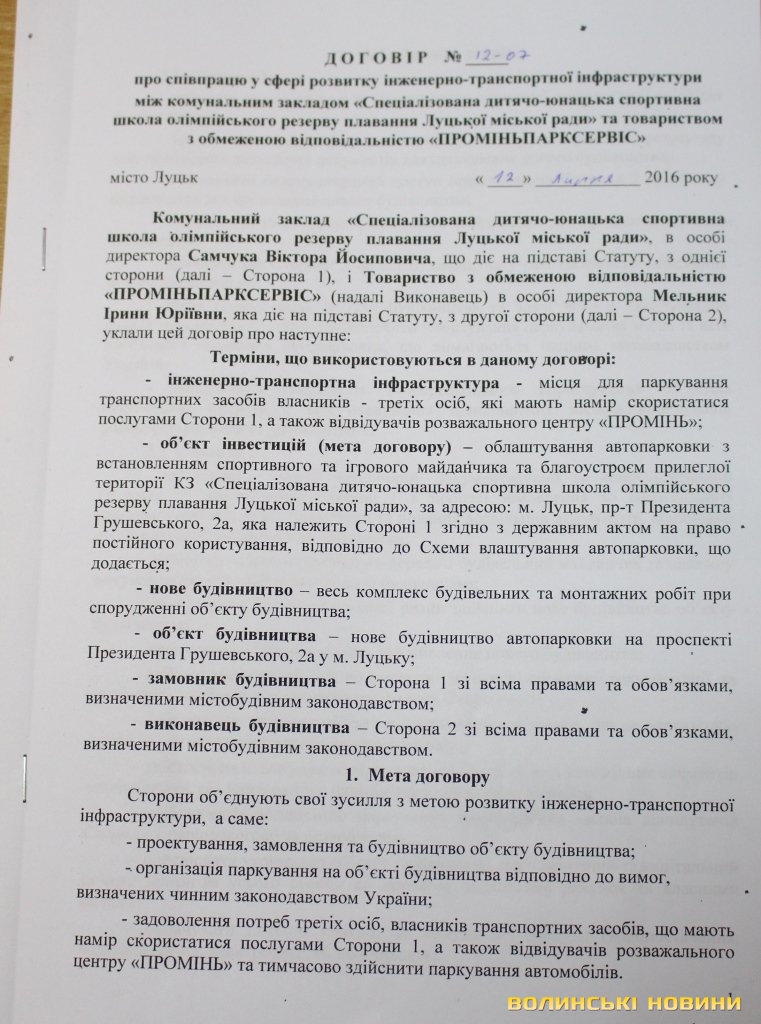 ДОГОВІР № 12-07
про співпрацю у сфері розвитку інженерно-транспортної інфраструктури між комунальним закладом «Спеціалізована дитячо-юнацька спортивна школа олімпійського резерву плавання Луцької міської ради» та товариством з обмеженою відповідальністю «ПРОМІНЬПАРКСЕРВІС»

місто Луцьк « 12 » липня 2016 року

Комунальний заклад «Спеціалізована дитячо-юнацька спортивна школа олімпійського резерву плавання Луцької міської ради», в особі директора Самчука Віктора Йосиповича, що діє на підставі Статуту, з однієї сторони (далі – Сторона 1), і Товариство з обмеженою відповідальністю «ПРОМІНЬПАРКСЕРВІС» (надалі Виконавець) в особі директора Мельник Ірини Юріївни, яка діє на підставі Статуту, з другої сторони (далі – Сторона 2), уклали цей договір про наступне:

Терміни, що використовуються в даному договорі:

- інженерно-транспортна інфраструктура - місця для паркування транспортних засобів власників - третіх осіб, які мають намір скористатися послугами Сторони 1, а також відвідувачів розважального центру «ПРОМІНЬ»;

- об'єкт інвестицій (мета договору) – облаштування автопарковки з встановленням спортивного та ігрового майданчика та благоустроєм прилеглої території КЗ «Спеціалізована дитячо-юнацька спортивна школа олімпійського резерву плавання Луцької міської ради», за адресою: м. Луцьк, пр-т Президента Грушевського, 2а, яка належить Стороні 1 згідно з державним актом на право постійного користування, відповідно до Схеми влаштування автопарковки, що додається;

- нове будівництво – весь комплекс будівельних та монтажних робіт при спорудженні об'єкту будівництва;

- об'єкт будівництва – нове будівництво автопарковки на проспекті Президента Грушевського, 2а у м. Луцьку;

- замовник будівництва – Сторона 1 зі всіма правами та обов'язками, визначеними містобудівним законодавством;

- виконавець будівництва – Сторона 2 зі всіма правами та обов'язками, визначеними містобудівним законодавством.

1. Мета договору

Сторони об'єднують свої зусилля з метою розвитку інженерно-транспортної інфраструктури, а саме:

- проектування, замовлення та будівництво об'єкту будівництва;

- організація паркування на об'єкті будівництва відповідно до вимог, визначених чинним законодавством України;

- задоволення потреб третіх осіб, власників транспортних засобів, що мають намір скористатися послугами Сторони 1, а також відвідувачів розважального центру «ПРОМІНЬ» та тимчасово здійснити паркування автомобілів.

ВОЛИНСЬКІ НОВИНИ